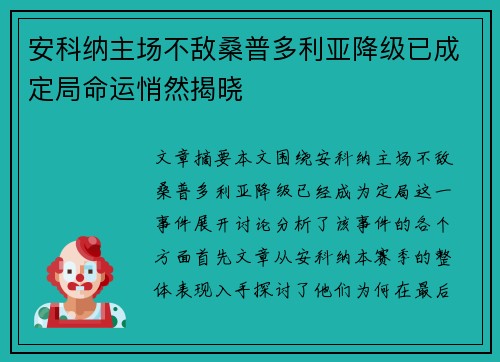 安科纳主场不敌桑普多利亚降级已成定局命运悄然揭晓

文章摘要本文围绕安科纳主场不敌桑普多利亚降级已经成为定局这一事件展开讨论分析了该事件的各个方面首先文章从安科纳本赛季的整体表现入手探讨了他们为何在最后